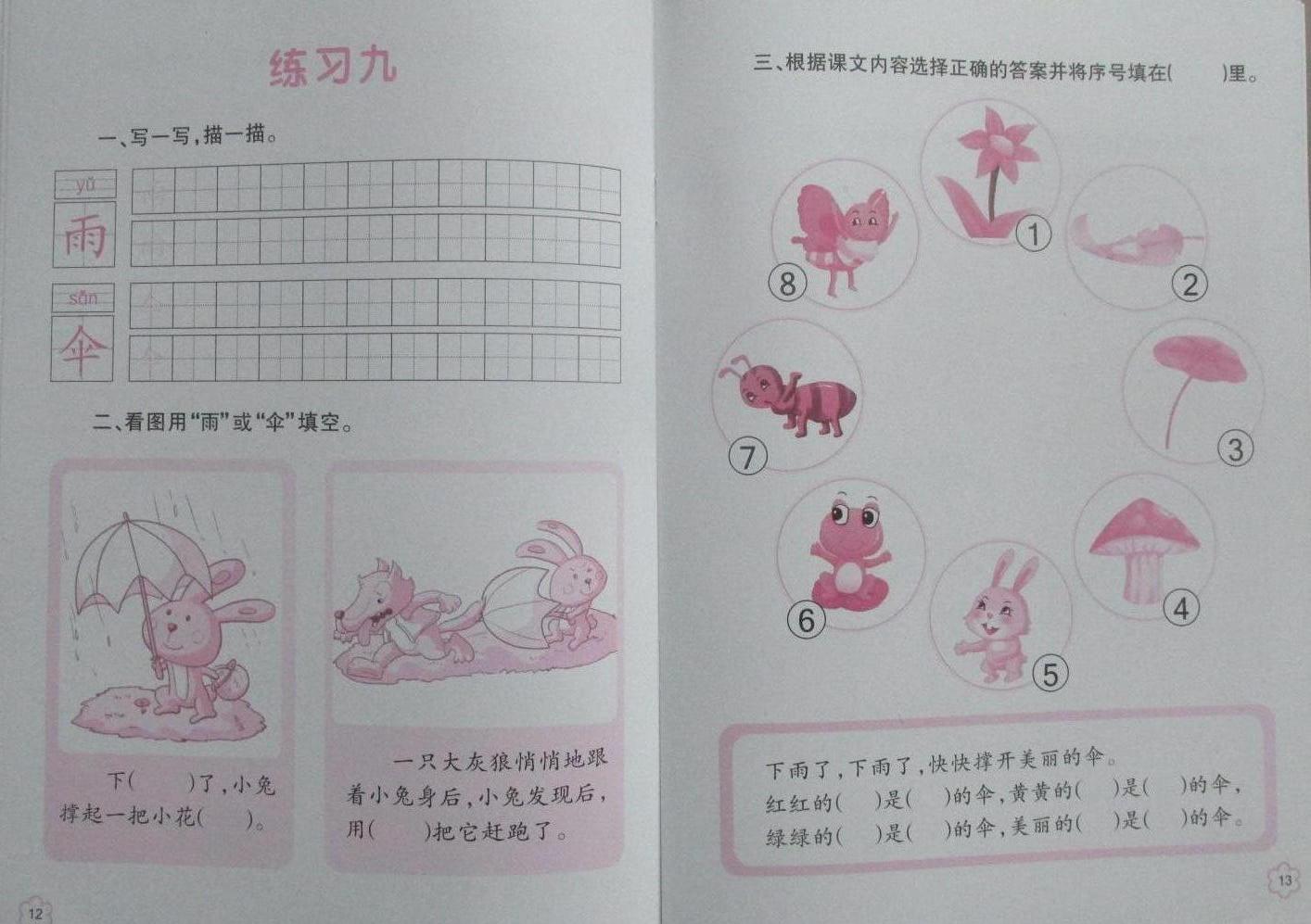 练习九

一、写一写，描一描。

yǔ
雨

sǎn
伞

二、看图用“雨”或“伞”填空。

下(　)了，小兔撑起一把小花(　)。

一只大灰狼悄悄地跟着小兔身后，小兔发现后，用(　)把它赶跑了。

12

三、根据课文内容选择正确的答案并将序号填在(　)里。

①

②

③

④

⑤

⑥

⑦

⑧

下雨了，下雨了，快快撑开美丽的伞。
红红的(　)是(　)的伞，黄黄的(　)是(　)的伞，
绿绿的(　)是(　)的伞，美丽的(　)是(　)的伞。

13